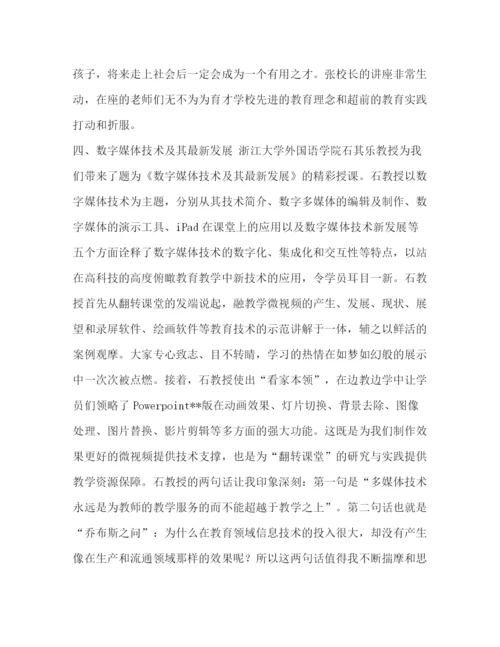 孩子，将来走上社会后一定会成为一个有用之才。张校长的讲座非常生动，在座的老师们无不为为育才学校先进的教育理念和超前的教育实践打动和折服。

四、数字媒体技术及其最新发展 浙江大学外国语学院石其乐教授为我们带来了题为《数字媒体技术及其最新发展》的精彩授课。石教授以数字媒体技术为主题，分别从其技术简介、数字多媒体的编辑及制作、数字媒体的演示工具、iPad 在课堂上的应用以及数字媒体技术新发展等五个方面诠释了数字媒体技术的数字化、集成化和交互性等特点，以站在高科技的高度俯瞰教育教学中新技术的应用，令学员耳目一新。石教授首先从翻转课堂的发端说起，融教学微视频的产生、发展、现状、展望和录屏软件、绘画软件等教育技术的示范讲解于一体，辅之以鲜活的案例观摩。大家专心致志、目不转睛，学习的热情在如梦如幻般的展示中一次次被点燃。接着，石教授使出“看家本领”，在边教边学中让学员们领略了 Powerpoint**版在动画效果、灯片切换、背景去除、图像处理、图片替换、影片剪辑等多方面的强大功能。这既是为我们制作效果更好的微视频提供技术支撑，也是为“翻转课堂”的研究与实践提供教学资源保障。石教授的两句话让我印象深刻：第一句是“多媒体技术永远是为教师的教学服务的而不能超越于教学之上”。第二句话也就是“乔布斯之问”：为什么在教育领域信息技术的投入很大，却没有产生像在生产和流通领域那样的效果呢？所以这两句话值得我不断揣摩和思